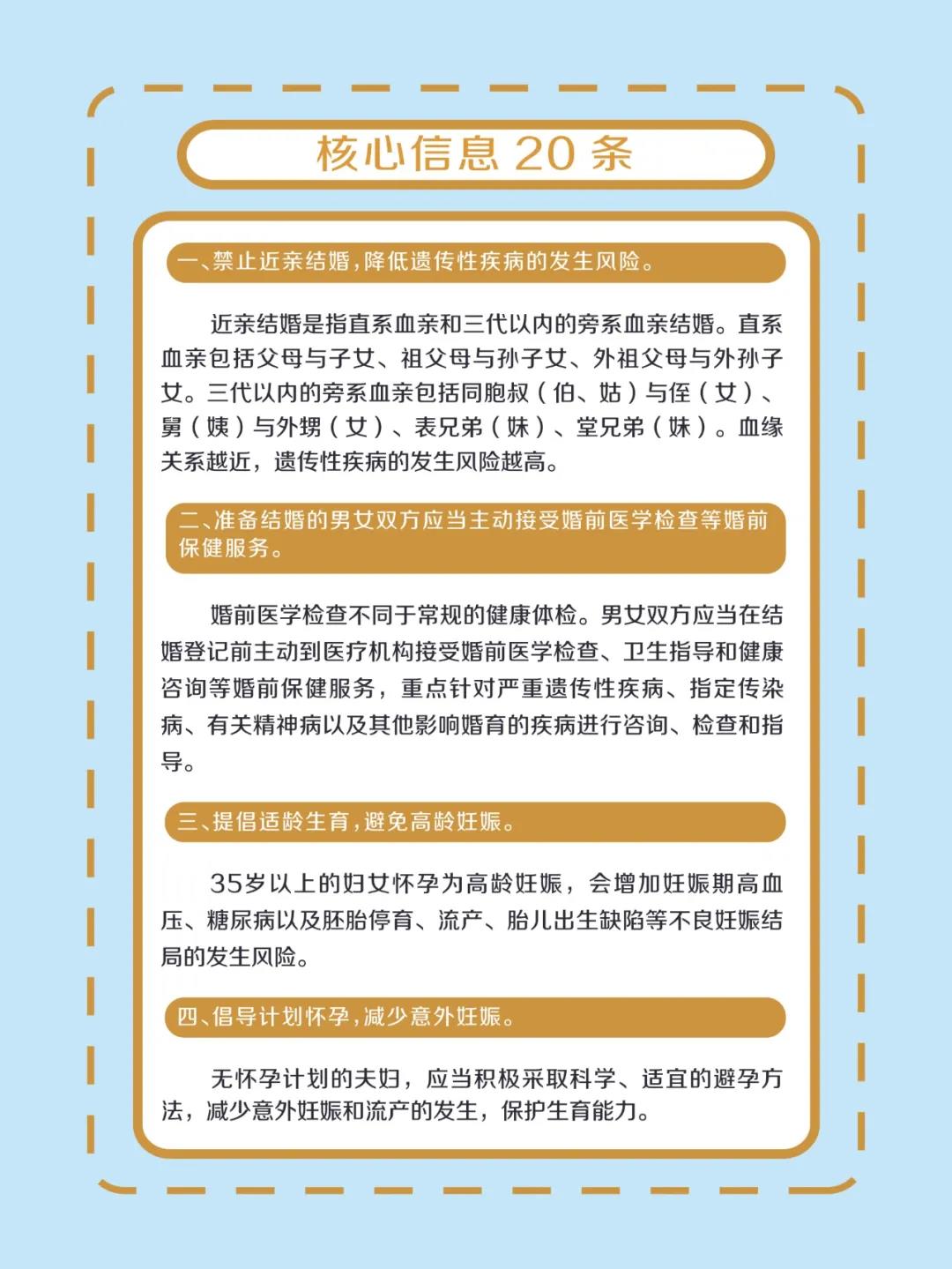 核心信息 20 条

一、禁止近亲结婚，降低遗传性疾病的发生风险。

近亲结婚是指直系血亲和三代以内的旁系血亲结婚。直系血亲包括父母与子女、祖父母与孙子女、外祖父母与外孙子女。三代以内的旁系血亲包括同胞叔（伯、姑）与侄（女）、舅（姨）与外甥（女）、表兄弟（妹）、堂兄弟（妹）。血缘关系越近，遗传性疾病的发生风险越高。

二、准备结婚的男女双方应当主动接受婚前医学检查等婚前保健服务。

婚前医学检查不同于常规的健康体检。男女双方应当在结婚登记前主动到医疗机构接受婚前医学检查、卫生指导和健康咨询等婚前保健服务，重点针对严重遗传性疾病、指定传染病、有关精神病以及其他影响婚育的疾病进行咨询、检查和指导。

三、提倡适龄生育，避免高龄妊娠。

35岁以上的妇女怀孕为高龄妊娠，会增加妊娠期高血压、糖尿病以及胚胎停育、流产、胎儿出生缺陷等不良妊娠结局的发生风险。

四、倡导计划怀孕，减少意外妊娠。

无怀孕计划的夫妇，应当积极采取科学、适宜的避孕方法，减少意外妊娠和流产的发生，保护生育能力。